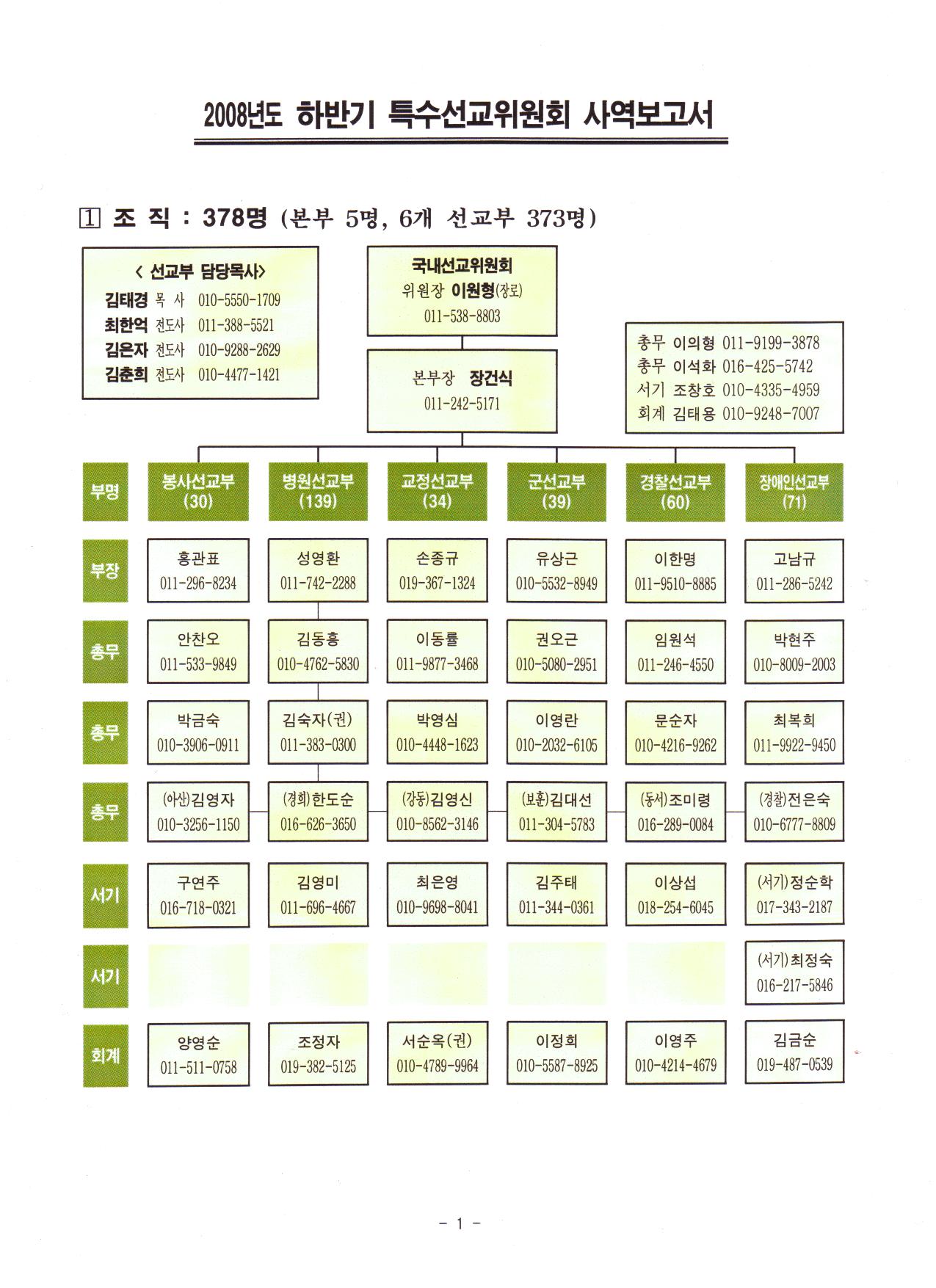 2008년도 하반기 특수선교위원회 사역보고서

1 조 직 : 378명 (본부 5명, 6개 선교부 373명)

< 선교부 담당목사>
김태경 목 사 010-5550-1709
최한억 전도사 011-388-5521
김은자 전도사 010-9288-2629
김춘희 전도사 010-4477-1421

국내선교위원회
위원장 이원형(장로)
011-538-8803

본부장 장건식
011-242-5171

총무 이의형 011-9199-3878
총무 이석화 016-425-5742
서기 조창호 010-4335-4959
회계 김태용 010-9248-7007

| 부명 | 봉사선교부 (30) | 병원선교부 (139) | 교정선교부 (34) | 군선교부 (39) | 경찰선교부 (60) | 장애인선교부 (71) |
|---|---|---|---|---|---|---|
| 부장 | 홍관표 011-296-8234 | 성영환 011-742-2288 | 손종규 019-367-1324 | 유상근 010-5532-8949 | 이한명 011-9510-8885 | 고남규 011-286-5242 |
| 총무 | 안찬오 011-533-9849 | 김동흥 010-4762-5830 | 이동률 011-9877-3468 | 권오근 010-5080-2951 | 임원석 011-246-4550 | 박현주 010-8009-2003 |
| 총무 | 박금숙 010-3906-0911 | 김숙자(권) 011-383-0300 | 박영심 010-4448-1623 | 이영란 010-2032-6105 | 문순자 010-4216-9262 | 최복희 011-9922-9450 |
| 총무 | (아산)김영자 010-3256-1150 | (경희)한도순 016-626-3650 | (강동)김영신 010-8562-3146 | (보훈)김대선 011-304-5783 | (동서)조미령 016-289-0084 | (경찰)전은숙 010-6777-8809 |
| 서기 | 구연주 016-718-0321 | 김영미 011-696-4667 | 최은영 010-9698-8041 | 김주태 011-344-0361 | 이상섭 018-254-6045 | (서기)정순학 017-343-2187 |
| 서기 | | | | | | (서기)최정숙 016-217-5846 |
| 회계 | 양영순 011-511-0758 | 조정자 019-382-5125 | 서순옥(권) 010-4789-9964 | 이정희 010-5587-8925 | 이영주 010-4214-4679 | 김금순 019-487-0539 |

- 1 -